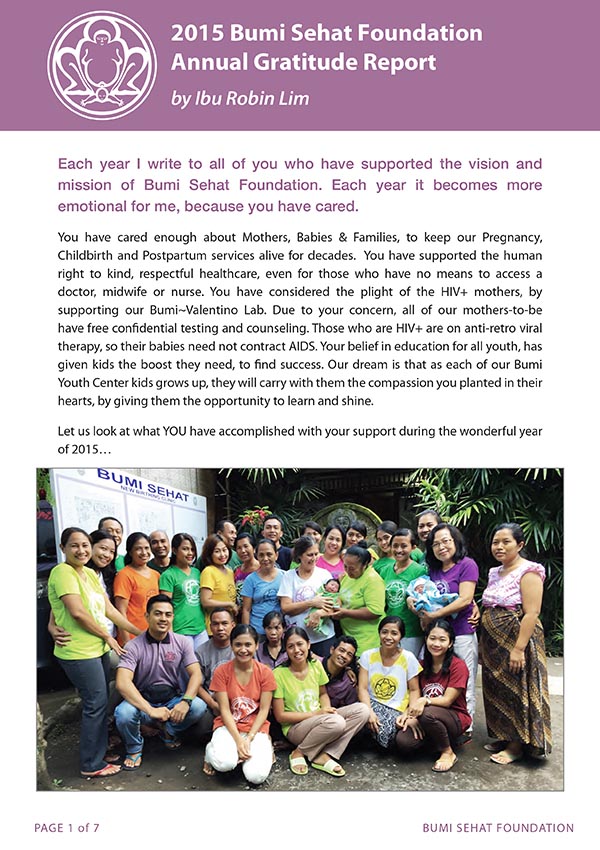 2015 Bumi Sehat Foundation Annual Gratitude Report

by Ibu Robin Lim

Each year I write to all of you who have supported the vision and mission of Bumi Sehat Foundation. Each year it becomes more emotional for me, because you have cared.

You have cared enough about Mothers, Babies & Families, to keep our Pregnancy, Childbirth and Postpartum services alive for decades. You have supported the human right to kind, respectful healthcare, even for those who have no means to access a doctor, midwife or nurse. You have considered the plight of the HIV+ mothers, by supporting our Bumi~Valentino Lab. Due to your concern, all of our mothers-to-be have free confidential testing and counseling. Those who are HIV+ are on anti-retro viral therapy, so their babies need not contract AIDS. Your belief in education for all youth, has given kids the boost they need, to find success. Our dream is that as each of our Bumi Youth Center kids grows up, they will carry with them the compassion you planted in their hearts, by giving them the opportunity to learn and shine.

Let us look at what YOU have accomplished with your support during the wonderful year of 2015…

BUMI SEHAT
NEW BIRTHING CLINIC

PAGE 1 of 7

BUMI SEHAT FOUNDATION